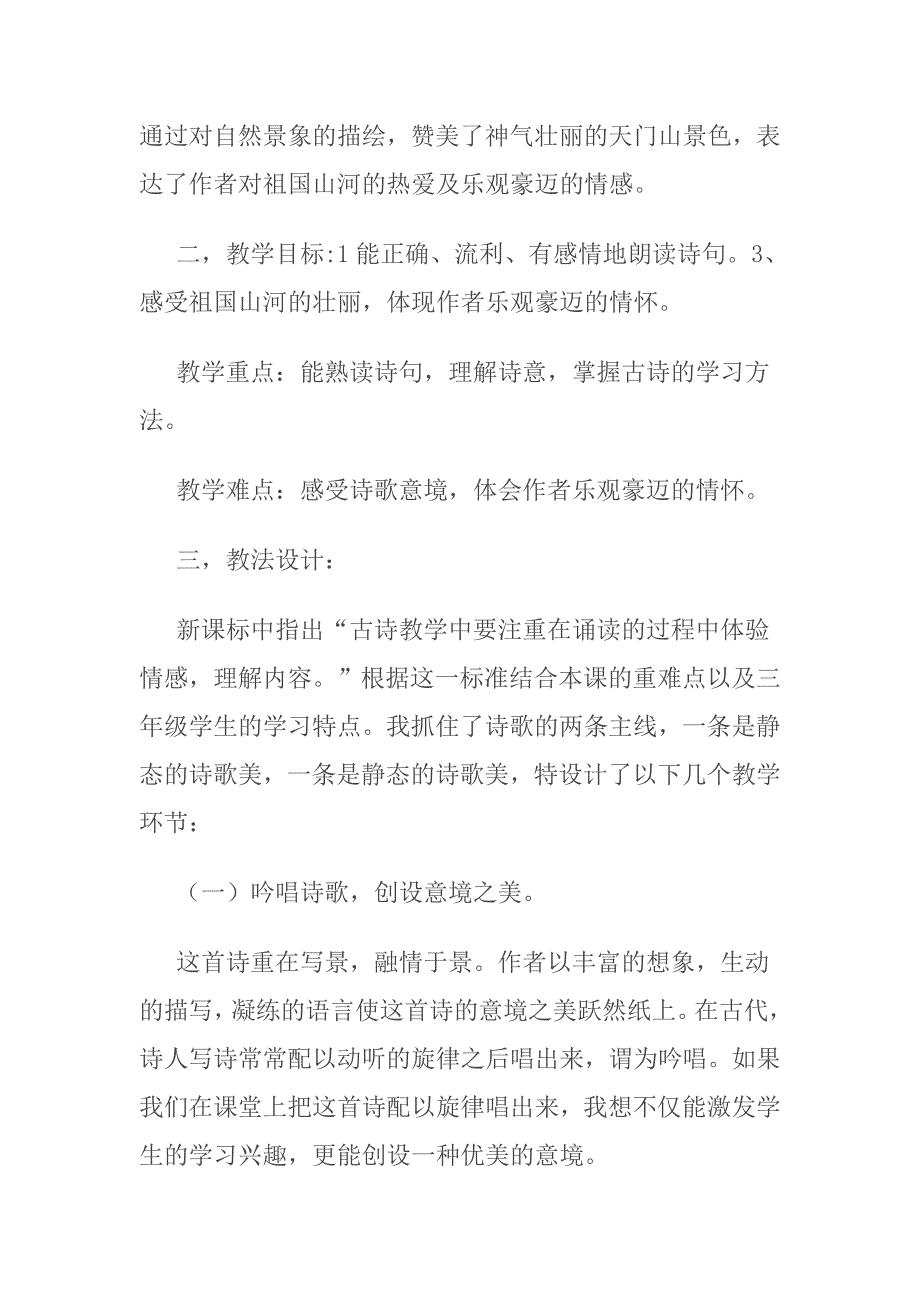 通过对自然景象的描绘，赞美了神气壮丽的天门山景色，表达了作者对祖国山河的热爱及乐观豪迈的情感。

二，教学目标:1 能正确、流利、有感情地朗读诗句。3、感受祖国山河的壮丽，体现作者乐观豪迈的情怀。

教学重点：能熟读诗句，理解诗意，掌握古诗的学习方法。

教学难点：感受诗歌意境，体会作者乐观豪迈的情怀。

三，教法设计：

新课标中指出“古诗教学中要注重在诵读的过程中体验情感，理解内容。”根据这一标准结合本课的重难点以及三年级学生的学习特点。我抓住了诗歌的两条主线，一条是静态的诗歌美，一条是静态的诗歌美，特设计了以下几个教学环节：

（一）吟唱诗歌，创设意境之美。

这首诗重在写景，融情于景。作者以丰富的想象，生动的描写，凝练的语言使这首诗的意境之美跃然纸上。在古代，诗人写诗常常配以动听的旋律之后唱出来，谓为吟唱。如果我们在课堂上把这首诗配以旋律唱出来，我想不仅能激发学生的学习兴趣，更能创设一种优美的意境。